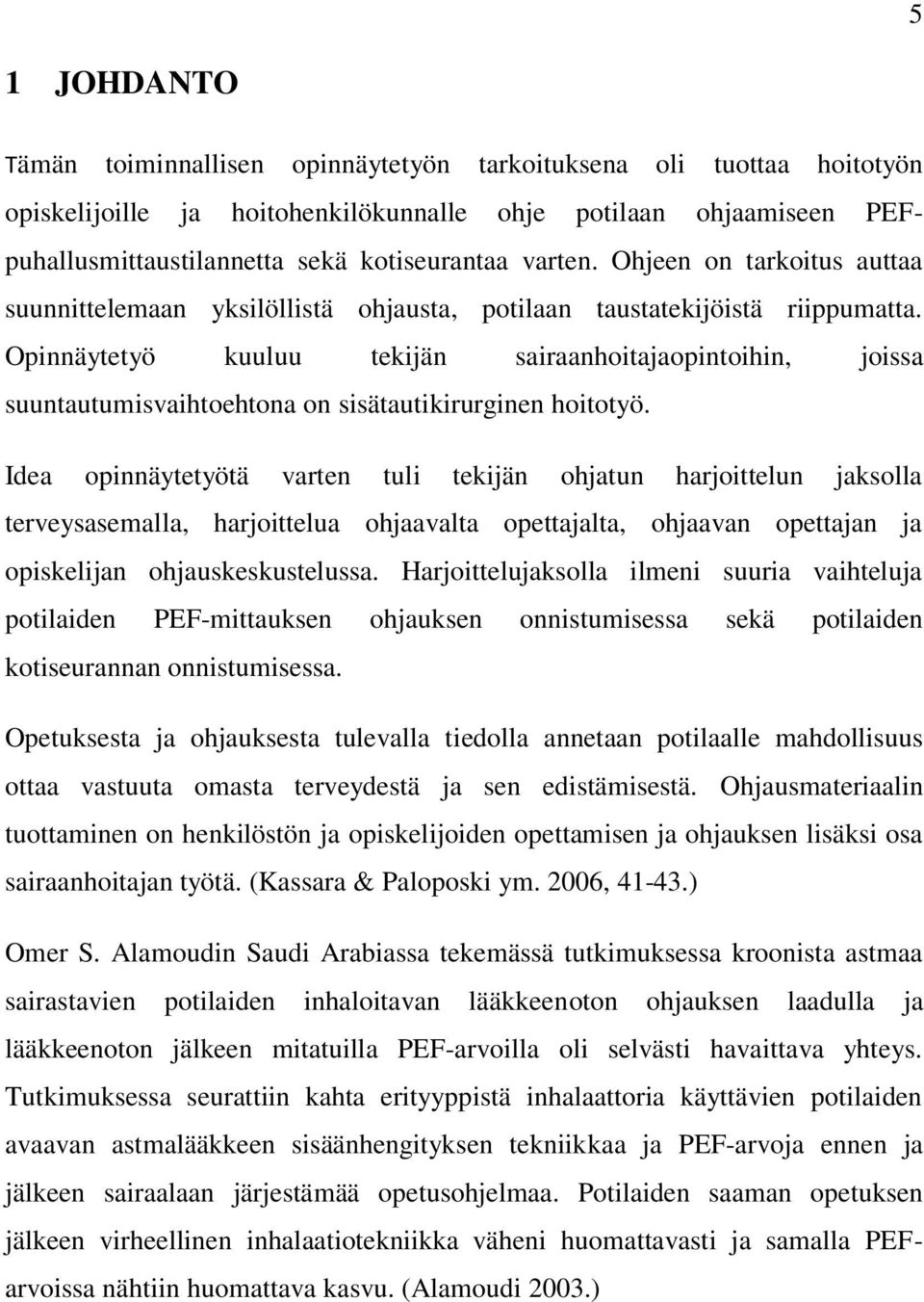 5

1 JOHDANTO

Tämän toiminnallisen opinnäytetyön tarkoituksena oli tuottaa hoitotyön opiskelijoille ja hoitohenkilökunnalle ohje potilaan ohjaamiseen PEF-puhallusmittaustilannetta sekä kotiseurantaa varten. Ohjeen on tarkoitus auttaa suunnittelemaan yksilöllistä ohjausta, potilaan taustatekijöistä riippumatta. Opinnäytetyö kuuluu tekijän sairaanhoitajaopintoihin, joissa suuntautumisvaihtoehtona on sisätautikirurginen hoitotyö.

Idea opinnäytetyötä varten tuli tekijän ohjatun harjoittelun jaksolla terveysasemalla, harjoittelua ohjaavalta opettajalta, ohjaavan opettajan ja opiskelijan ohjauskeskustelussa. Harjoittelujaksolla ilmeni suuria vaihteluja potilaiden PEF-mittauksen ohjauksen onnistumisessa sekä potilaiden kotiseurannan onnistumisessa.

Opetuksesta ja ohjauksesta tulevalla tiedolla annetaan potilaalle mahdollisuus ottaa vastuuta omasta terveydestä ja sen edistämisestä. Ohjausmateriaalin tuottaminen on henkilöstön ja opiskelijoiden opettamisen ja ohjauksen lisäksi osa sairaanhoitajan työtä. (Kassara & Paloposki ym. 2006, 41-43.)

Omer S. Alamoudin Saudi Arabiassa tekemässä tutkimuksessa kroonista astmaa sairastavien potilaiden inhaloitavan lääkkeenoton ohjauksen laadulla ja lääkkeenoton jälkeen mitatuilla PEF-arvoilla oli selvästi havaittava yhteys. Tutkimuksessa seurattiin kahta erityyppistä inhalaattoria käyttävien potilaiden avaavan astmalääkkeen sisäänhengityksen tekniikkaa ja PEF-arvoja ennen ja jälkeen sairaalaan järjestämää opetusohjelmaa. Potilaiden saaman opetuksen jälkeen virheellinen inhalaatiotekniikka väheni huomattavasti ja samalla PEF-arvoissa nähtiin huomattava kasvu. (Alamoudi 2003.)